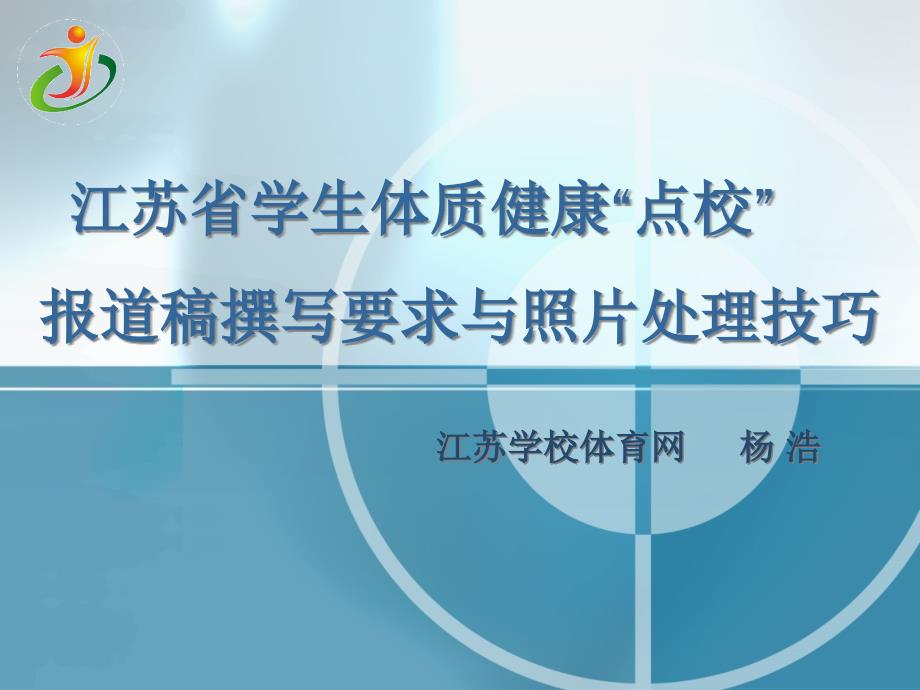 江苏省学生体质健康“点校”
报道稿撰写要求与照片处理技巧

江苏学校体育网　杨 浩